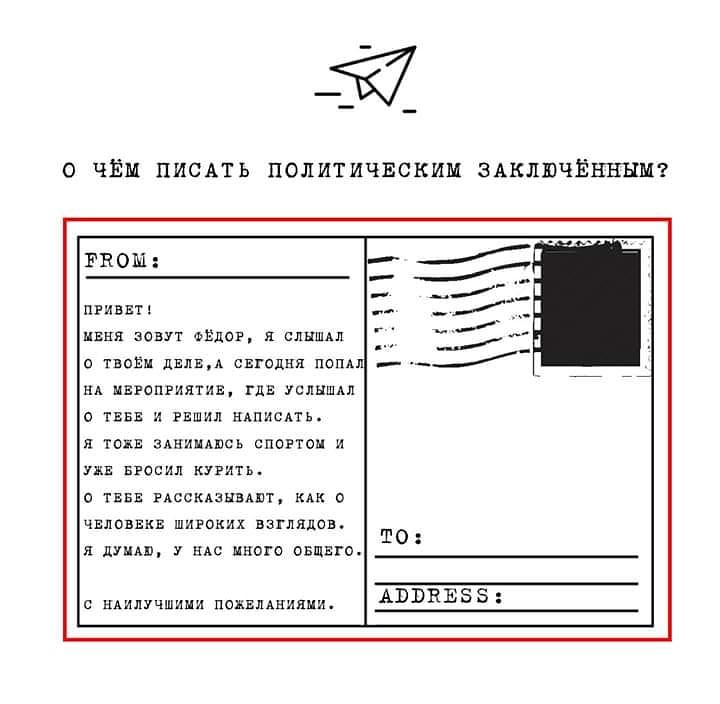 О ЧЁМ ПИСАТЬ ПОЛИТИЧЕСКИМ ЗАКЛЮЧЁННЫМ?

FROM:

ПРИВЕТ!
МЕНЯ ЗОВУТ ФЁДОР, Я СЛЫШАЛ О ТВОЁМ ДЕЛЕ,А СЕГОДНЯ ПОПАЛ НА МЕРОПРИЯТИЕ, ГДЕ УСЛЫШАЛ О ТЕБЕ И РЕШИЛ НАПИСАТЬ.
Я ТОЖЕ ЗАНИМАЮСЬ СПОРТОМ И УЖЕ БРОСИЛ КУРИТЬ.
О ТЕБЕ РАССКАЗЫВАЮТ, КАК О ЧЕЛОВЕКЕ ШИРОКИХ ВЗГЛЯДОВ.
Я ДУМАЮ, У НАС МНОГО ОБЩЕГО.

С НАИЛУЧШИМИ ПОЖЕЛАНИЯМИ.

TO:

ADDRESS: